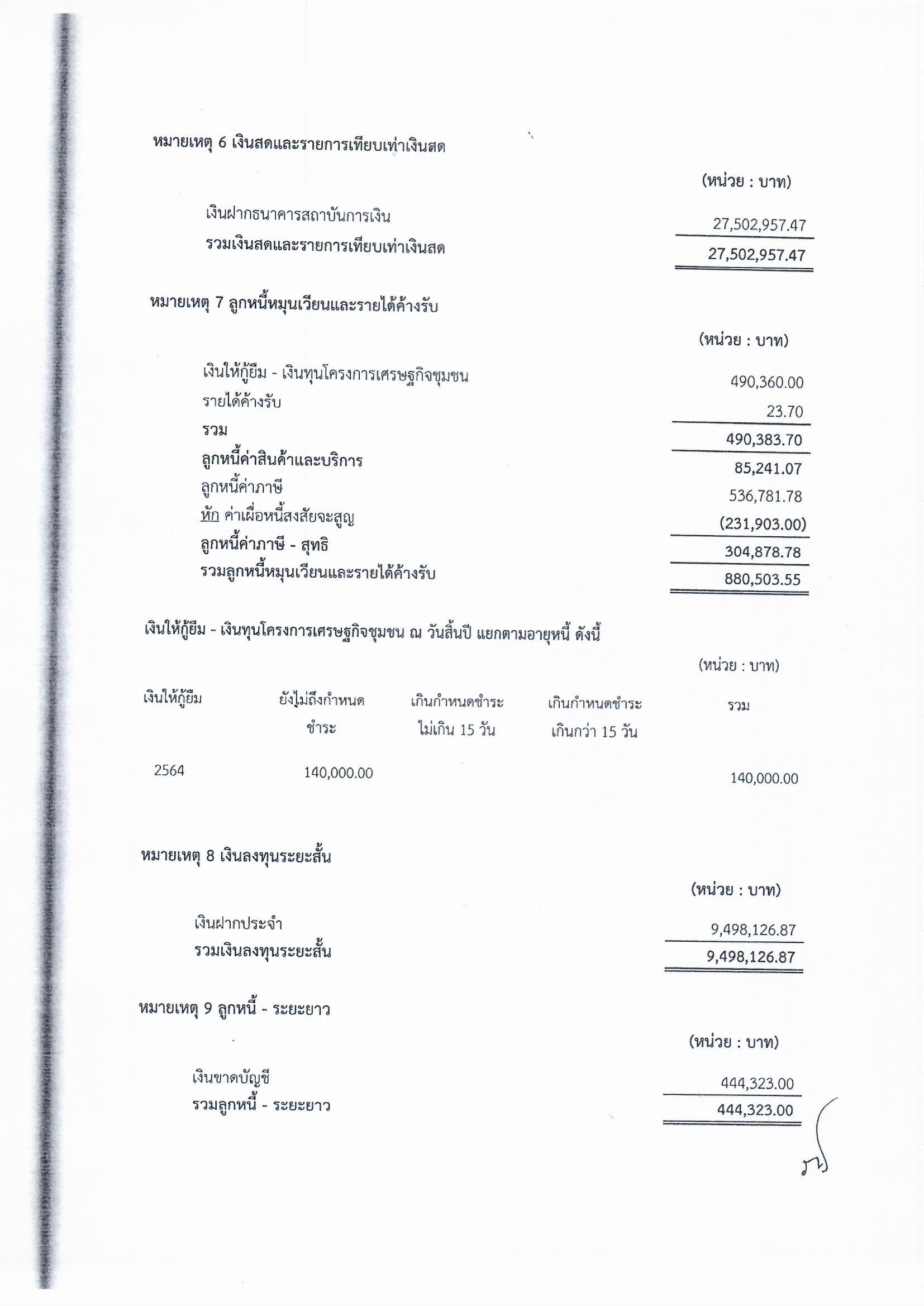 หมายเหตุ 6 เงินสดและรายการเทียบเท่าเงินสด

(หน่วย : บาท)

| | |
|---|---|
| เงินฝากธนาคารสถาบันการเงิน | 27,502,957.47 |
| รวมเงินสดและรายการเทียบเท่าเงินสด | 27,502,957.47 |

หมายเหตุ 7 ลูกหนี้หมุนเวียนและรายได้ค้างรับ

(หน่วย : บาท)

| | |
|---|---|
| เงินให้กู้ยืม - เงินทุนโครงการเศรษฐกิจชุมชน | 490,360.00 |
| รายได้ค้างรับ | 23.70 |
| รวม | 490,383.70 |
| ลูกหนี้ค่าสินค้าและบริการ | 85,241.07 |
| ลูกหนี้ค่าภาษี | 536,781.78 |
| หัก ค่าเผื่อหนี้สงสัยจะสูญ | (231,903.00) |
| ลูกหนี้ค่าภาษี - สุทธิ | 304,878.78 |
| รวมลูกหนี้หมุนเวียนและรายได้ค้างรับ | 880,503.55 |

เงินให้กู้ยืม - เงินทุนโครงการเศรษฐกิจชุมชน ณ วันสิ้นปี แยกตามอายุหนี้ ดังนี้

(หน่วย : บาท)

| เงินให้กู้ยืม | ยังไม่ถึงกำหนดชำระ | เกินกำหนดชำระ ไม่เกิน 15 วัน | เกินกำหนดชำระ เกินกว่า 15 วัน | รวม |
|---|---|---|---|---|
| 2564 | 140,000.00 | | | 140,000.00 |

หมายเหตุ 8 เงินลงทุนระยะสั้น

(หน่วย : บาท)

| | |
|---|---|
| เงินฝากประจำ | 9,498,126.87 |
| รวมเงินลงทุนระยะสั้น | 9,498,126.87 |

หมายเหตุ 9 ลูกหนี้ - ระยะยาว

(หน่วย : บาท)

| | |
|---|---|
| เงินขาดบัญชี | 444,323.00 |
| รวมลูกหนี้ - ระยะยาว | 444,323.00 |